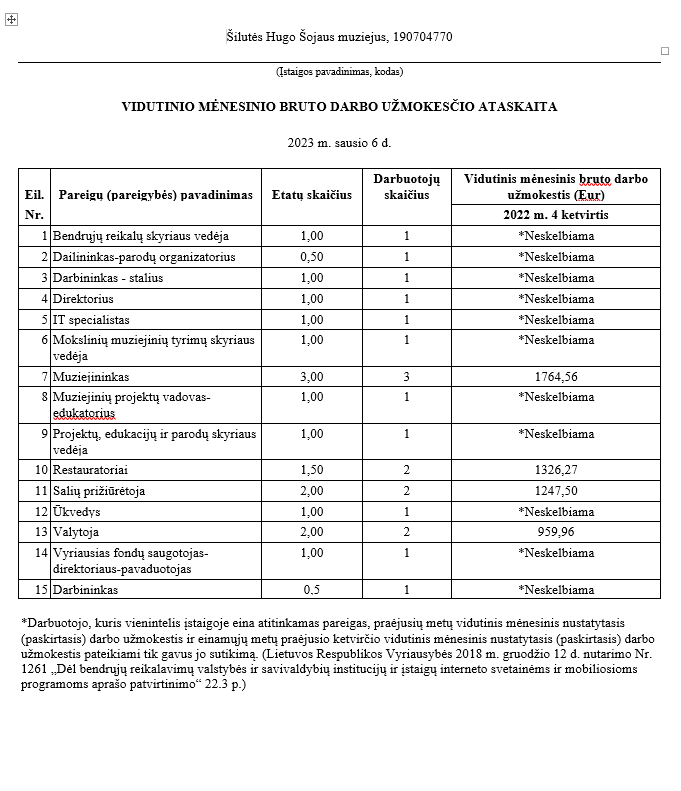 Šilutės Hugo Šojaus muziejus, 190704770

(Įstaigos pavadinimas, kodas)

VIDUTINIO MĖNESINIO BRUTO DARBO UŽMOKESČIO ATASKAITA

2023 m. sausio 6 d.

| Eil. Nr. | Pareigų (pareigybės) pavadinimas | Etatų skaičius | Darbuotojų skaičius | Vidutinis mėnesinis bruto darbo užmokestis (Eur) 2022 m. 4 ketvirtis |
|---|---|---|---|---|
| 1 | Bendrųjų reikalų skyriaus vedėja | 1,00 | 1 | *Neskelbiama |
| 2 | Dailininkas-parodų organizatorius | 0,50 | 1 | *Neskelbiama |
| 3 | Darbininkas - stalius | 1,00 | 1 | *Neskelbiama |
| 4 | Direktorius | 1,00 | 1 | *Neskelbiama |
| 5 | IT specialistas | 1,00 | 1 | *Neskelbiama |
| 6 | Mokslinių muziejinių tyrimų skyriaus vedėja | 1,00 | 1 | *Neskelbiama |
| 7 | Muziejininkas | 3,00 | 3 | 1764,56 |
| 8 | Muziejinių projektų vadovas-edukatorius | 1,00 | 1 | *Neskelbiama |
| 9 | Projektų, edukacijų ir parodų skyriaus vedėja | 1,00 | 1 | *Neskelbiama |
| 10 | Restauratoriai | 1,50 | 2 | 1326,27 |
| 11 | Salių prižiūrėtoja | 2,00 | 2 | 1247,50 |
| 12 | Ūkvedys | 1,00 | 1 | *Neskelbiama |
| 13 | Valytoja | 2,00 | 2 | 959,96 |
| 14 | Vyriausias fondų saugotojas-direktoriaus-pavaduotojas | 1,00 | 1 | *Neskelbiama |
| 15 | Darbininkas | 0,5 | 1 | *Neskelbiama |

*Darbuotojo, kuris vienintelis įstaigoje eina atitinkamas pareigas, praėjusių metų vidutinis mėnesinis nustatytasis (paskirtasis) darbo užmokestis ir einamųjų metų praėjusio ketvirčio vidutinis mėnesinis nustatytasis (paskirtasis) darbo užmokestis pateikiami tik gavus jo sutikimą. (Lietuvos Respublikos Vyriausybės 2018 m. gruodžio 12 d. nutarimo Nr. 1261 „Dėl bendrųjų reikalavimų valstybės ir savivaldybių institucijų ir įstaigų interneto svetainėms ir mobiliosioms programoms aprašo patvirtinimo“ 22.3 p.)